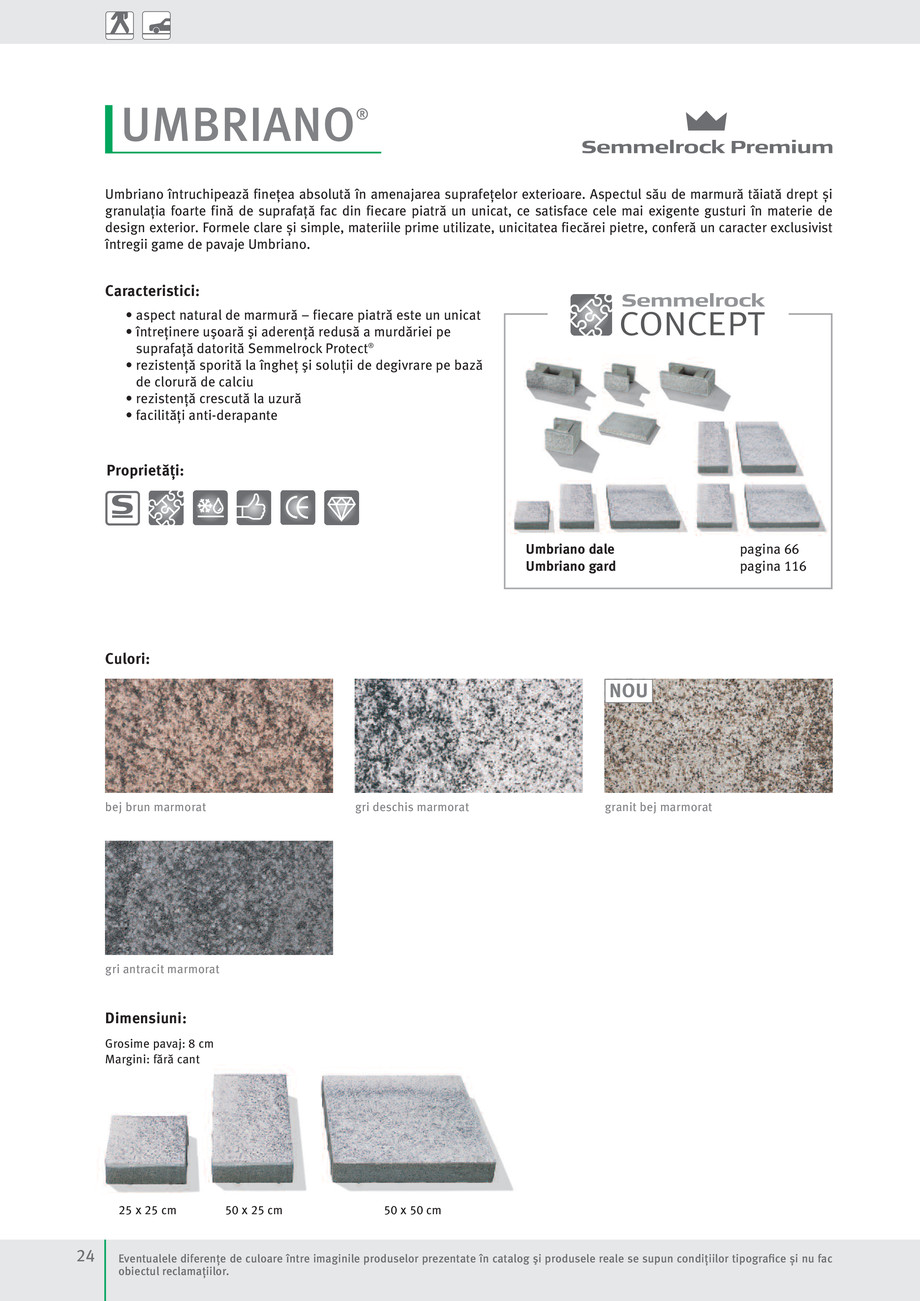 UMBRIANO®

Semmelrock Premium

Umbriano întruchipează finețea absolută în amenajarea suprafețelor exterioare. Aspectul său de marmură tăiată drept și granulația foarte fină de suprafață fac din fiecare piatră un unicat, ce satisface cele mai exigente gusturi în materie de design exterior. Formele clare și simple, materiile prime utilizate, unicitatea fiecărei pietre, conferă un caracter exclusivist întregii game de pavaje Umbriano.

Caracteristici:
• aspect natural de marmură – fiecare piatră este un unicat
• întreținere ușoară și aderență redusă a murdăriei pe suprafață datorită Semmelrock Protect®
• rezistență sporită la îngheț și soluții de degivrare pe bază de clorură de calciu
• rezistență crescută la uzură
• facilități anti-derapante

Proprietăți:

Semmelrock CONCEPT

| Umbriano dale | pagina 66 |
|---|---|
| Umbriano gard | pagina 116 |

Culori:

bej brun marmorat

gri deschis marmorat

NOU

granit bej marmorat

gri antracit marmorat

Dimensiuni:

Grosime pavaj: 8 cm
Margini: fără cant

25 x 25 cm 50 x 25 cm 50 x 50 cm

24

Eventualele diferențe de culoare între imaginile produselor prezentate în catalog și produsele reale se supun condițiilor tipografice și nu fac obiectul reclamațiilor.